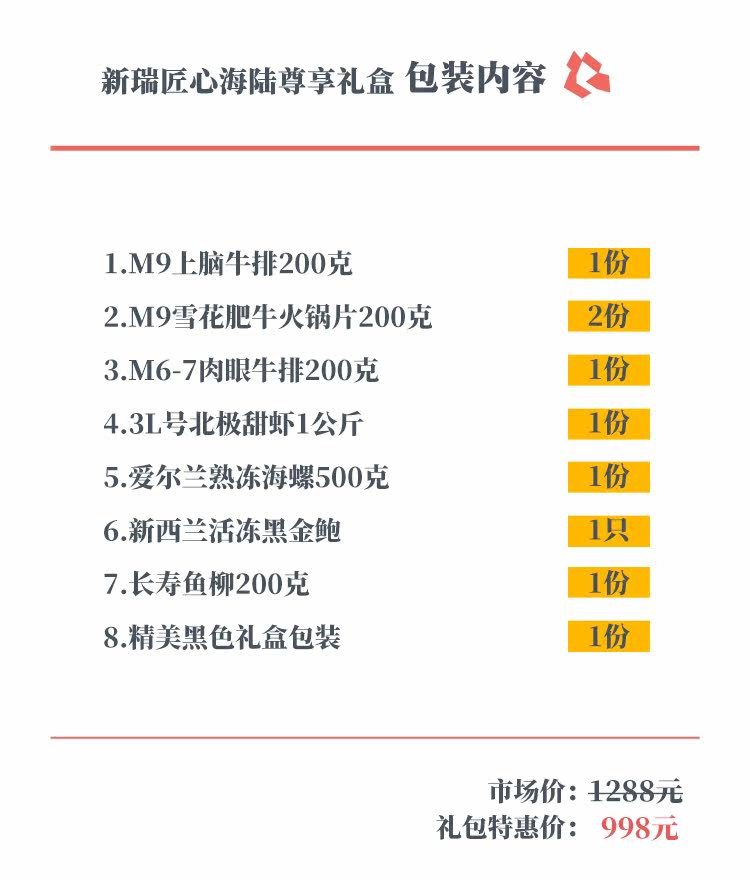 新瑞匠心海陆尊享礼盒 包装内容

1.M9上脑牛排200克 1份
2.M9雪花肥牛火锅片200克 2份
3.M6-7肉眼牛排200克 1份
4.3L号北极甜虾1公斤 1份
5.爱尔兰熟冻海螺500克 1份
6.新西兰活冻黑金鲍 1只
7.长寿鱼柳200克 1份
8.精美黑色礼盒包装 1份

市场价：1288元
礼包特惠价：998元